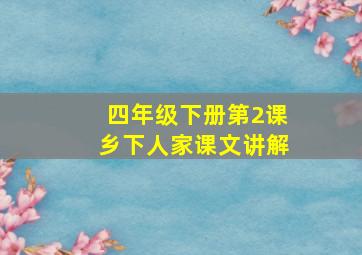 四年级下册第2课
乡下人家课文讲解